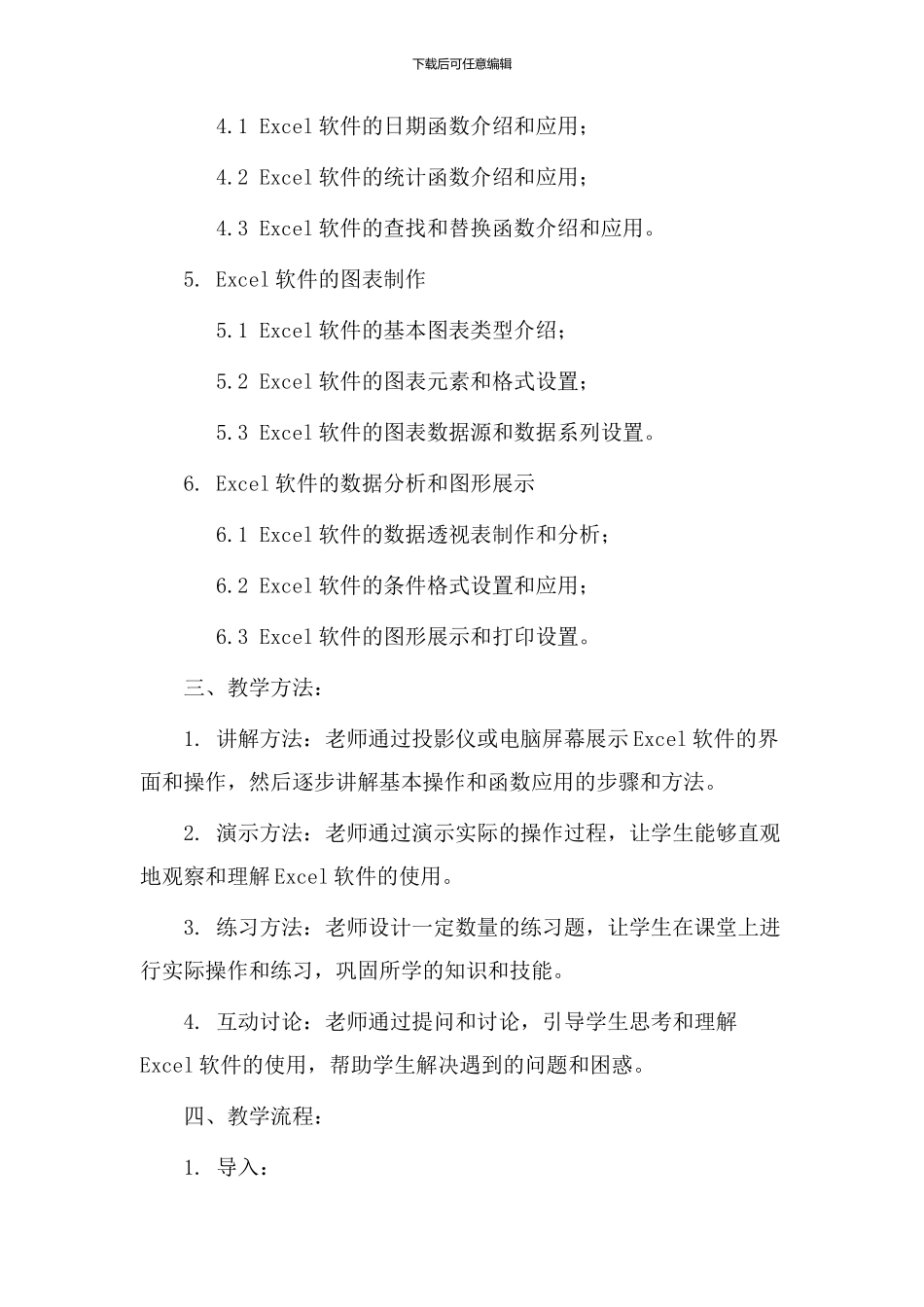 下载后可任意编辑

4.1 Excel 软件的日期函数介绍和应用；

4.2 Excel 软件的统计函数介绍和应用；

4.3 Excel 软件的查找和替换函数介绍和应用。

5. Excel 软件的图表制作

5.1 Excel 软件的基本图表类型介绍；

5.2 Excel 软件的图表元素和格式设置；

5.3 Excel 软件的图表数据源和数据系列设置。

6. Excel 软件的数据分析和图形展示

6.1 Excel 软件的数据透视表制作和分析；

6.2 Excel 软件的条件格式设置和应用；

6.3 Excel 软件的图形展示和打印设置。

三、教学方法：

1. 讲解方法：老师通过投影仪或电脑屏幕展示 Excel 软件的界面和操作，然后逐步讲解基本操作和函数应用的步骤和方法。

2. 演示方法：老师通过演示实际的操作过程，让学生能够直观地观察和理解 Excel 软件的使用。

3. 练习方法：老师设计一定数量的练习题，让学生在课堂上进行实际操作和练习，巩固所学的知识和技能。

4. 互动讨论：老师通过提问和讨论，引导学生思考和理解 Excel 软件的使用，帮助学生解决遇到的问题和困惑。

四、教学流程：

1. 导入：